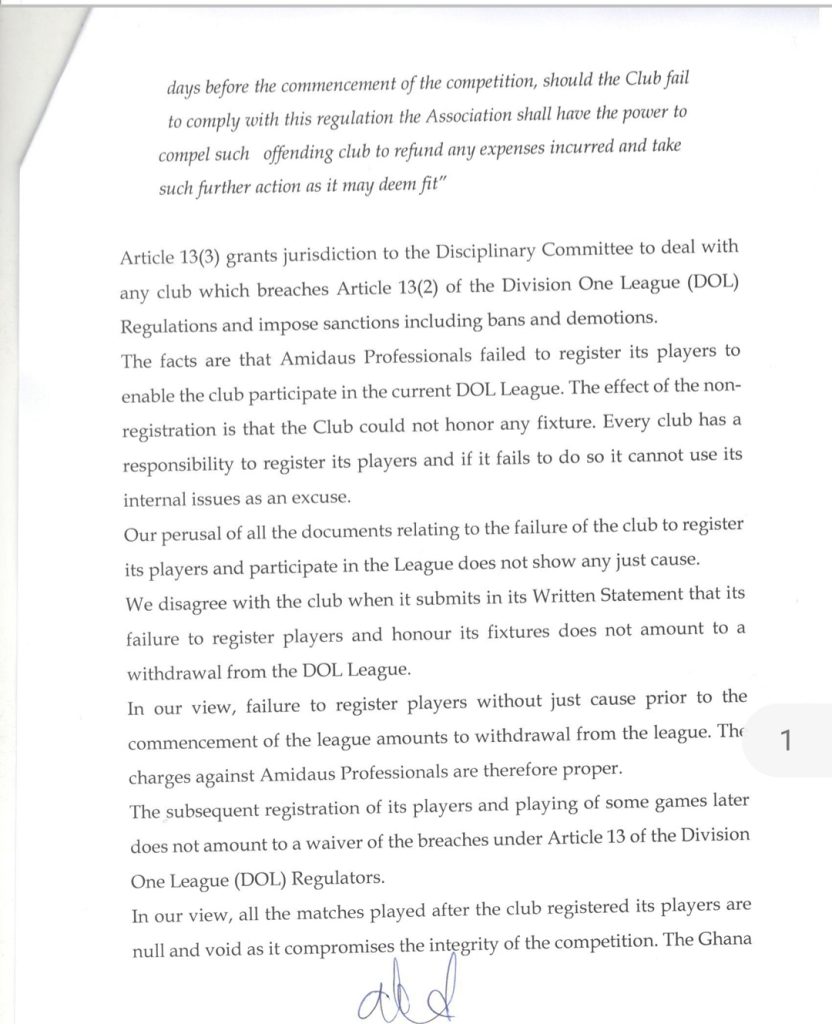 days before the commencement of the competition, should the Club fail to comply with this regulation the Association shall have the power to compel such offending club to refund any expenses incurred and take such further action as it may deem fit"

Article 13(3) grants jurisdiction to the Disciplinary Committee to deal with any club which breaches Article 13(2) of the Division One League (DOL) Regulations and impose sanctions including bans and demotions.
The facts are that Amidaus Professionals failed to register its players to enable the club participate in the current DOL League. The effect of the non-registration is that the Club could not honor any fixture. Every club has a responsibility to register its players and if it fails to do so it cannot use its internal issues as an excuse.
Our perusal of all the documents relating to the failure of the club to register its players and participate in the League does not show any just cause.
We disagree with the club when it submits in its Written Statement that its failure to register players and honour its fixtures does not amount to a withdrawal from the DOL League.
In our view, failure to register players without just cause prior to the commencement of the league amounts to withdrawal from the league. The charges against Amidaus Professionals are therefore proper.
The subsequent registration of its players and playing of some games later does not amount to a waiver of the breaches under Article 13 of the Division One League (DOL) Regulators.
In our view, all the matches played after the club registered its players are null and void as it compromises the integrity of the competition. The Ghana

1